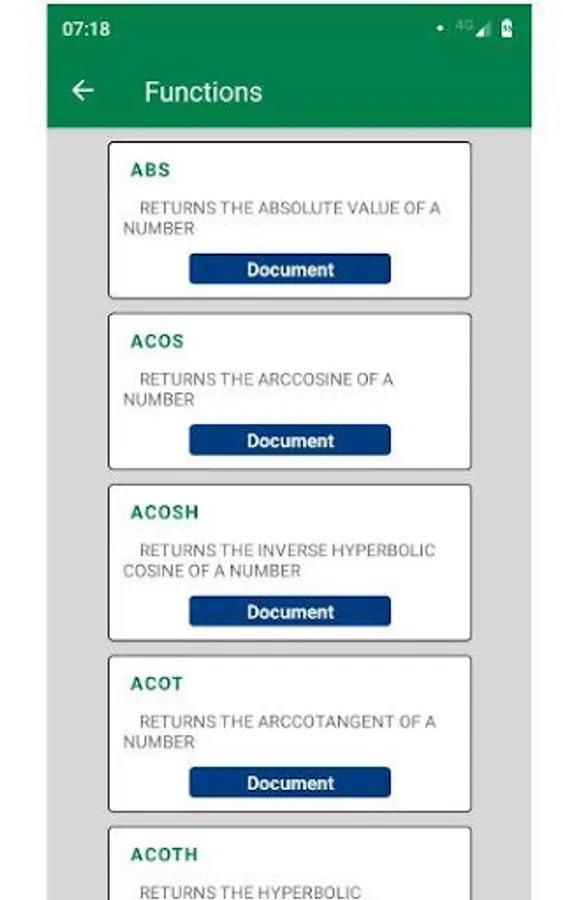 07:18

4G

Functions

ABS

RETURNS THE ABSOLUTE VALUE OF A NUMBER

Document

ACOS

RETURNS THE ARCCOSINE OF A NUMBER

Document

ACOSH

RETURNS THE INVERSE HYPERBOLIC COSINE OF A NUMBER

Document

ACOT

RETURNS THE ARCCOTANGENT OF A NUMBER

Document

ACOTH

RETURNS THE HYPERBOLIC